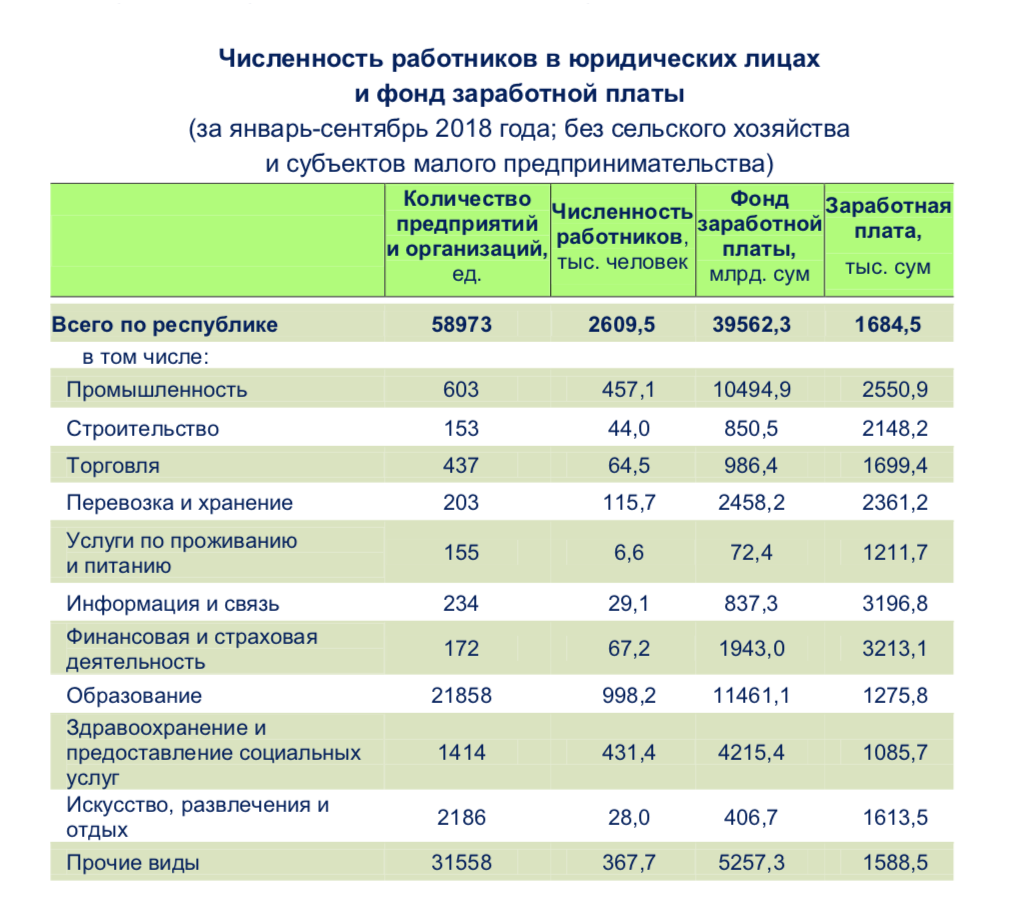 Численность работников в юридических лицах и фонд заработной платы
(за январь-сентябрь 2018 года; без сельского хозяйства и субъектов малого предпринимательства)

| | Количество предприятий и организаций, ед. | Численность работников, тыс. человек | Фонд заработной платы, млрд. сум | Заработная плата, тыс. сум |
|---|---|---|---|---|
| Всего по республике | 58973 | 2609,5 | 39562,3 | 1684,5 |
| в том числе: | | | | |
| Промышленность | 603 | 457,1 | 10494,9 | 2550,9 |
| Строительство | 153 | 44,0 | 850,5 | 2148,2 |
| Торговля | 437 | 64,5 | 986,4 | 1699,4 |
| Перевозка и хранение | 203 | 115,7 | 2458,2 | 2361,2 |
| Услуги по проживанию и питанию | 155 | 6,6 | 72,4 | 1211,7 |
| Информация и связь | 234 | 29,1 | 837,3 | 3196,8 |
| Финансовая и страховая деятельность | 172 | 67,2 | 1943,0 | 3213,1 |
| Образование | 21858 | 998,2 | 11461,1 | 1275,8 |
| Здравоохранение и предоставление социальных услуг | 1414 | 431,4 | 4215,4 | 1085,7 |
| Искусство, развлечения и отдых | 2186 | 28,0 | 406,7 | 1613,5 |
| Прочие виды | 31558 | 367,7 | 5257,3 | 1588,5 |